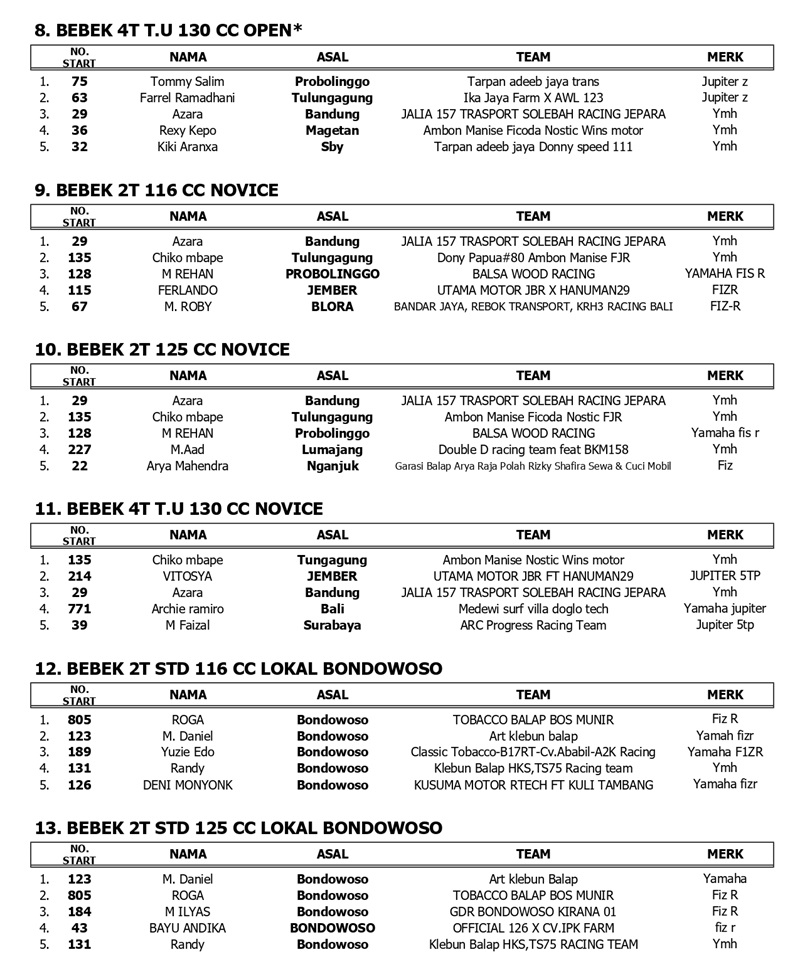 8. BEBEK 4T T.U 130 CC OPEN*

| | NO. START | NAMA | ASAL | TEAM | MERK |
|---|---|---|---|---|---|
| 1. | 75 | Tommy Salim | Probolinggo | Tarpan adeeb jaya trans | Jupiter z |
| 2. | 63 | Farrel Ramadhani | Tulungagung | Ika Jaya Farm X AWL 123 | Jupiter z |
| 3. | 29 | Azara | Bandung | JALIA 157 TRASPORT SOLEBAH RACING JEPARA | Ymh |
| 4. | 36 | Rexy Kepo | Magetan | Ambon Manise Ficoda Nostic Wins motor | Ymh |
| 5. | 32 | Kiki Aranxa | Sby | Tarpan adeeb jaya Donny speed 111 | Ymh |

9. BEBEK 2T 116 CC NOVICE

| | NO. START | NAMA | ASAL | TEAM | MERK |
|---|---|---|---|---|---|
| 1. | 29 | Azara | Bandung | JALIA 157 TRASPORT SOLEBAH RACING JEPARA | Ymh |
| 2. | 135 | Chiko mbape | Tulungagung | Dony Papua#80 Ambon Manise FJR | Ymh |
| 3. | 128 | M REHAN | PROBOLINGGO | BALSA WOOD RACING | YAMAHA FIS R |
| 4. | 115 | FERLANDO | JEMBER | UTAMA MOTOR JBR X HANUMAN29 | FIZR |
| 5. | 67 | M. ROBY | BLORA | BANDAR JAYA, REBOK TRANSPORT, KRH3 RACING BALI | FIZ-R |

10. BEBEK 2T 125 CC NOVICE

| | NO. START | NAMA | ASAL | TEAM | MERK |
|---|---|---|---|---|---|
| 1. | 29 | Azara | Bandung | JALIA 157 TRASPORT SOLEBAH RACING JEPARA | Ymh |
| 2. | 135 | Chiko mbape | Tulungagung | Ambon Manise Ficoda Nostic FJR | Ymh |
| 3. | 128 | M REHAN | Probolinggo | BALSA WOOD RACING | Yamaha fis r |
| 4. | 227 | M.Aad | Lumajang | Double D racing team feat BKM158 | Ymh |
| 5. | 22 | Arya Mahendra | Nganjuk | Garasi Balap Arya Raja Polah Rizky Shafira Sewa & Cuci Mobil | Fiz |

11. BEBEK 4T T.U 130 CC NOVICE

| | NO. START | NAMA | ASAL | TEAM | MERK |
|---|---|---|---|---|---|
| 1. | 135 | Chiko mbape | Tungagung | Ambon Manise Nostic Wins motor | Ymh |
| 2. | 214 | VITOSYA | JEMBER | UTAMA MOTOR JBR FT HANUMAN29 | JUPITER 5TP |
| 3. | 29 | Azara | Bandung | JALIA 157 TRASPORT SOLEBAH RACING JEPARA | Ymh |
| 4. | 771 | Archie ramiro | Bali | Medewi surf villa doglo tech | Yamaha jupiter |
| 5. | 39 | M Faizal | Surabaya | ARC Progress Racing Team | Jupiter 5tp |

12. BEBEK 2T STD 116 CC LOKAL BONDOWOSO

| | NO. START | NAMA | ASAL | TEAM | MERK |
|---|---|---|---|---|---|
| 1. | 805 | ROGA | Bondowoso | TOBACCO BALAP BOS MUNIR | Fiz R |
| 2. | 123 | M. Daniel | Bondowoso | Art klebun balap | Yamah fizr |
| 3. | 189 | Yuzie Edo | Bondowoso | Classic Tobacco-B17RT-Cv.Ababil-A2K Racing | Yamaha F1ZR |
| 4. | 131 | Randy | Bondowoso | Klebun Balap HKS,TS75 Racing team | Ymh |
| 5. | 126 | DENI MONYONK | Bondowoso | KUSUMA MOTOR RTECH FT KULI TAMBANG | Yamaha fizr |

13. BEBEK 2T STD 125 CC LOKAL BONDOWOSO

| | NO. START | NAMA | ASAL | TEAM | MERK |
|---|---|---|---|---|---|
| 1. | 123 | M. Daniel | Bondowoso | Art klebun Balap | Yamaha |
| 2. | 805 | ROGA | Bondowoso | TOBACCO BALAP BOS MUNIR | Fiz R |
| 3. | 184 | M ILYAS | Bondowoso | GDR BONDOWOSO KIRANA 01 | Fiz R |
| 4. | 43 | BAYU ANDIKA | BONDOWOSO | OFFICIAL 126 X CV.IPK FARM | fiz r |
| 5. | 131 | Randy | Bondowoso | Klebun Balap HKS,TS75 RACING TEAM | Ymh |